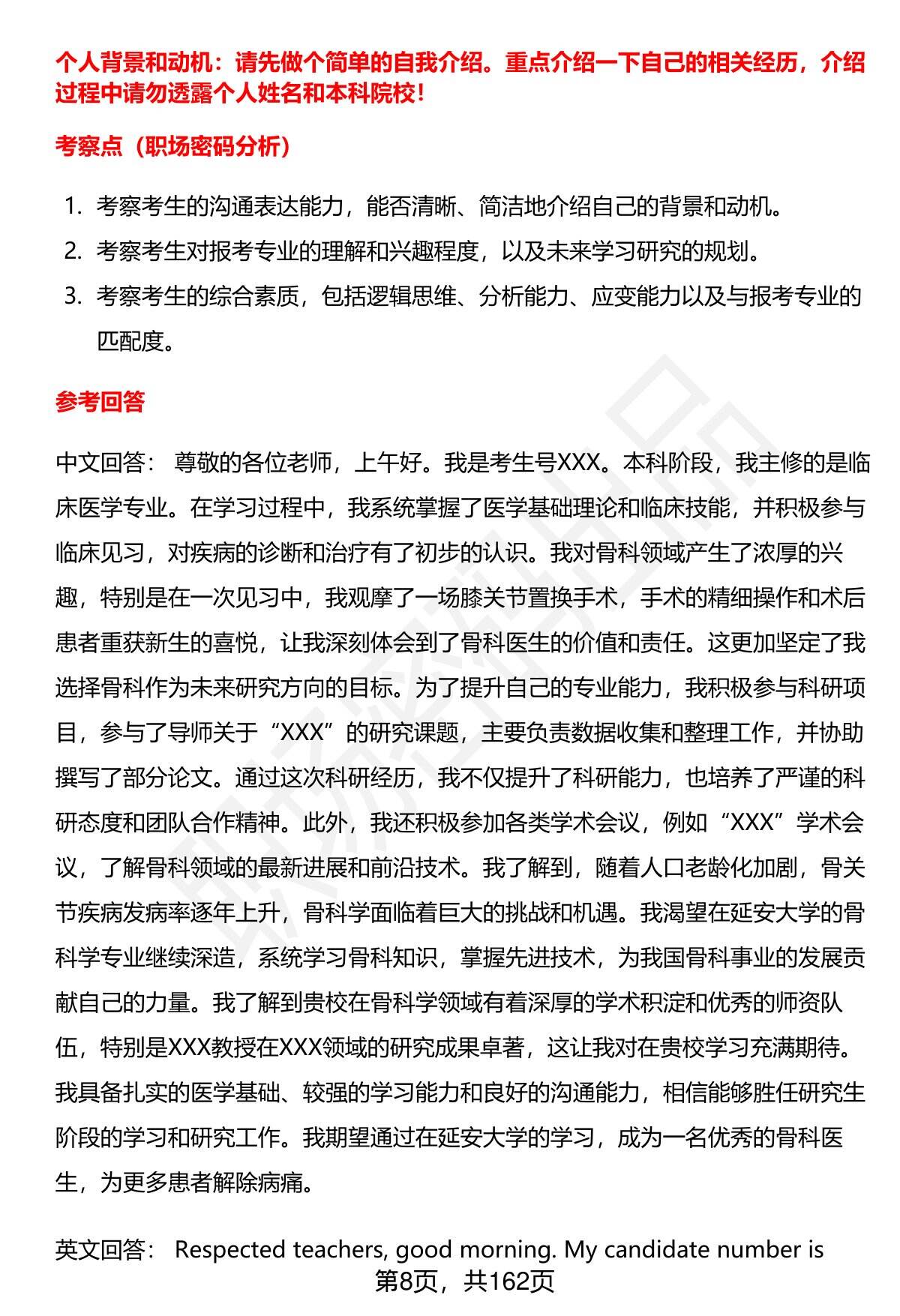 个人背景和动机：请先做个简单的自我介绍。重点介绍一下自己的相关经历，介绍过程中请勿透露个人姓名和本科院校！

考察点（职场密码分析）

1. 考察考生的沟通表达能力，能否清晰、简洁地介绍自己的背景和动机。
2. 考察考生对报考专业的理解和兴趣程度，以及未来学习研究的规划。
3. 考察考生的综合素质，包括逻辑思维、分析能力、应变能力以及与报考专业的匹配度。

参考回答

中文回答： 尊敬的各位老师，上午好。我是考生号XXX。本科阶段，我主修的是临床医学专业。在学习过程中，我系统掌握了医学基础理论和临床技能，并积极参与临床见习，对疾病的诊断和治疗有了初步的认识。我对骨科领域产生了浓厚的兴趣，特别是在一次见习中，我观摩了一场膝关节置换手术，手术的精细操作和术后患者重获新生的喜悦，让我深刻体会到了骨科医生的价值和责任。这更加坚定了我选择骨科作为未来研究方向的目标。为了提升自己的专业能力，我积极参与科研项目，参与了导师关于“XXX”的研究课题，主要负责数据收集和整理工作，并协助撰写了部分论文。通过这次科研经历，我不仅提升了科研能力，也培养了严谨的科研态度和团队合作精神。此外，我还积极参加各类学术会议，例如“XXX”学术会议，了解骨科领域的最新进展和前沿技术。我了解到，随着人口老龄化加剧，骨关节疾病发病率逐年上升，骨科学面临着巨大的挑战和机遇。我渴望在延安大学的骨科学专业继续深造，系统学习骨科知识，掌握先进技术，为我国骨科事业的发展贡献自己的力量。我了解到贵校在骨科学领域有着深厚的学术积淀和优秀的师资队伍，特别是XXX教授在XXX领域的研究成果卓著，这让我对在贵校学习充满期待。我具备扎实的医学基础、较强的学习能力和良好的沟通能力，相信能够胜任研究生阶段的学习和研究工作。我期望通过在延安大学的学习，成为一名优秀的骨科医生，为更多患者解除病痛。

英文回答： Respected teachers, good morning. My candidate number is

第8页，共162页